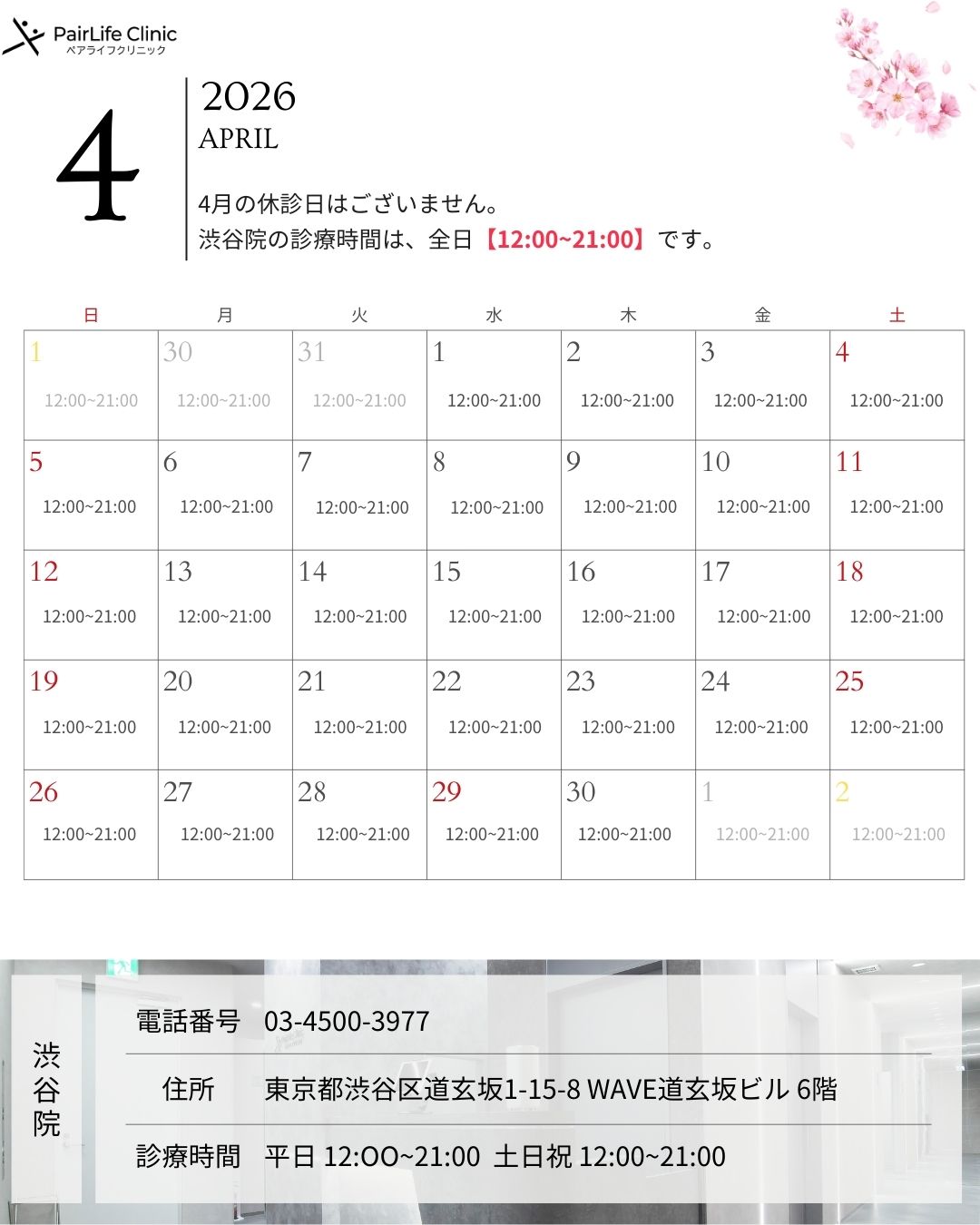 PairLife Clinic
ペアライフクリニック

4

2026
APRIL

4月の休診日はございません。
渋谷院の診療時間は、全日【12:00~21:00】です。

| 日 | 月 | 火 | 水 | 木 | 金 | 土 |
|---|---|---|---|---|---|---|
| 1 12:00~21:00 | 30 12:00~21:00 | 31 12:00~21:00 | 1 12:00~21:00 | 2 12:00~21:00 | 3 12:00~21:00 | 4 12:00~21:00 |
| 5 12:00~21:00 | 6 12:00~21:00 | 7 12:00~21:00 | 8 12:00~21:00 | 9 12:00~21:00 | 10 12:00~21:00 | 11 12:00~21:00 |
| 12 12:00~21:00 | 13 12:00~21:00 | 14 12:00~21:00 | 15 12:00~21:00 | 16 12:00~21:00 | 17 12:00~21:00 | 18 12:00~21:00 |
| 19 12:00~21:00 | 20 12:00~21:00 | 21 12:00~21:00 | 22 12:00~21:00 | 23 12:00~21:00 | 24 12:00~21:00 | 25 12:00~21:00 |
| 26 12:00~21:00 | 27 12:00~21:00 | 28 12:00~21:00 | 29 12:00~21:00 | 30 12:00~21:00 | 1 12:00~21:00 | 2 12:00~21:00 |

渋谷院

電話番号 03-4500-3977

住所 東京都渋谷区道玄坂1-15-8 WAVE道玄坂ビル 6階

診療時間 平日 12:OO~21:00 土日祝 12:00~21:00